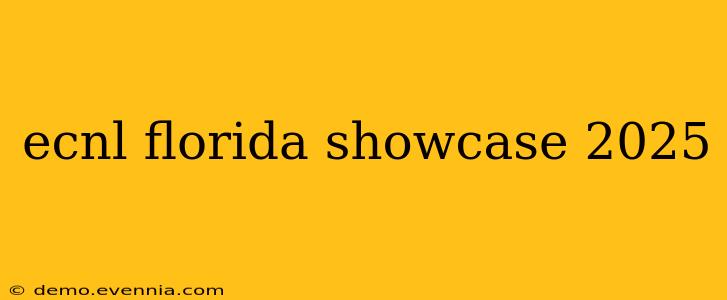 ecnl florida showcase 2025

© demo.evennia.com